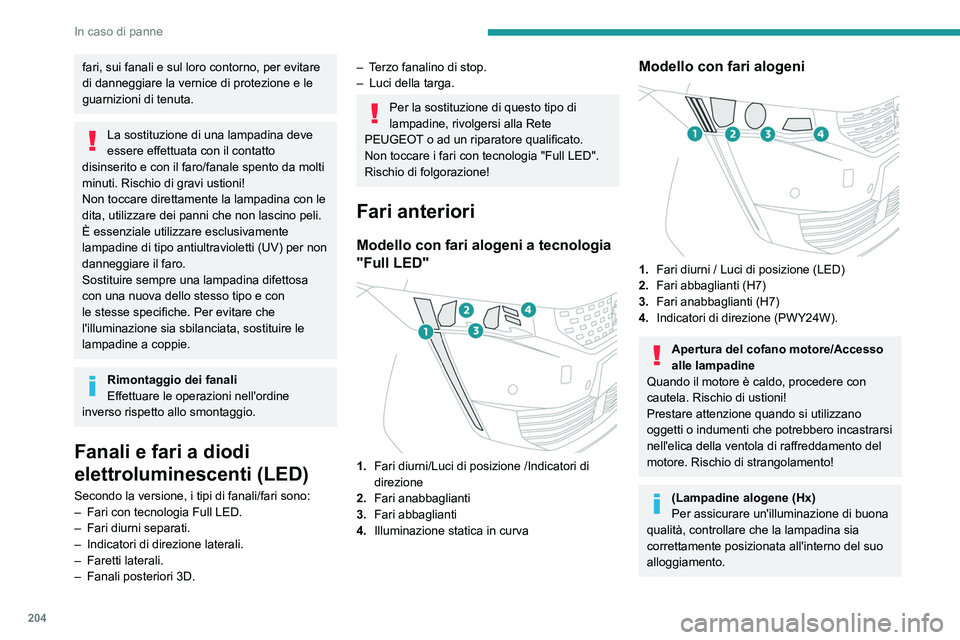 In caso di panne

fari, sui fanali e sul loro contorno, per evitare di danneggiare la vernice di protezione e le guarnizioni di tenuta.

La sostituzione di una lampadina deve essere effettuata con il contatto disinserito e con il faro/fanale spento da molti minuti. Rischio di gravi ustioni!
Non toccare direttamente la lampadina con le dita, utilizzare dei panni che non lascino peli.
È essenziale utilizzare esclusivamente lampadine di tipo antiultravioletti (UV) per non danneggiare il faro.
Sostituire sempre una lampadina difettosa con una nuova dello stesso tipo e con le stesse specifiche. Per evitare che l'illuminazione sia sbilanciata, sostituire le lampadine a coppie.

Rimontaggio dei fanali
Effettuare le operazioni nell'ordine inverso rispetto allo smontaggio.

Fanali e fari a diodi elettroluminescenti (LED)

Secondo la versione, i tipi di fanali/fari sono:
– Fari con tecnologia Full LED.
– Fari diurni separati.
– Indicatori di direzione laterali.
– Faretti laterali.
– Fanali posteriori 3D.

– Terzo fanalino di stop.
– Luci della targa.

Per la sostituzione di questo tipo di lampadine, rivolgersi alla Rete PEUGEOT o ad un riparatore qualificato.
Non toccare i fari con tecnologia "Full LED". Rischio di folgorazione!

Fari anteriori

Modello con fari alogeni a tecnologia "Full LED"

1 2 3 4

1. Fari diurni/Luci di posizione /Indicatori di direzione
2. Fari anabbaglianti
3. Fari abbaglianti
4. Illuminazione statica in curva

Modello con fari alogeni

1 2 3 4

1. Fari diurni / Luci di posizione (LED)
2. Fari abbaglianti (H7)
3. Fari anabbaglianti (H7)
4. Indicatori di direzione (PWY24W).

Apertura del cofano motore/Accesso alle lampadine
Quando il motore è caldo, procedere con cautela. Rischio di ustioni!
Prestare attenzione quando si utilizzano oggetti o indumenti che potrebbero incastrarsi nell'elica della ventola di raffreddamento del motore. Rischio di strangolamento!

(Lampadine alogene (Hx)
Per assicurare un'illuminazione di buona qualità, controllare che la lampadina sia correttamente posizionata all'interno del suo alloggiamento.

204

carmanualsonline.info